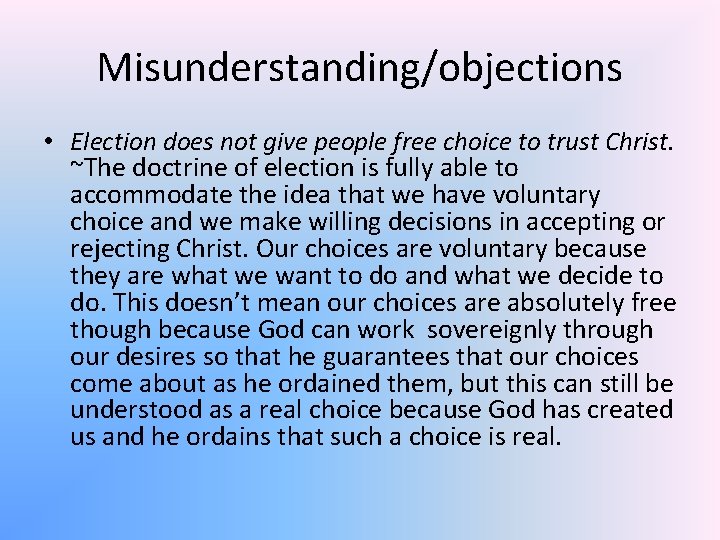 Misunderstanding/objections

• Election does not give people free choice to trust Christ. ~The doctrine of election is fully able to accommodate the idea that we have voluntary choice and we make willing decisions in accepting or rejecting Christ. Our choices are voluntary because they are what we want to do and what we decide to do. This doesn't mean our choices are absolutely free though because God can work sovereignly through our desires so that he guarantees that our choices come about as he ordained them, but this can still be understood as a real choice because God has created us and he ordains that such a choice is real.